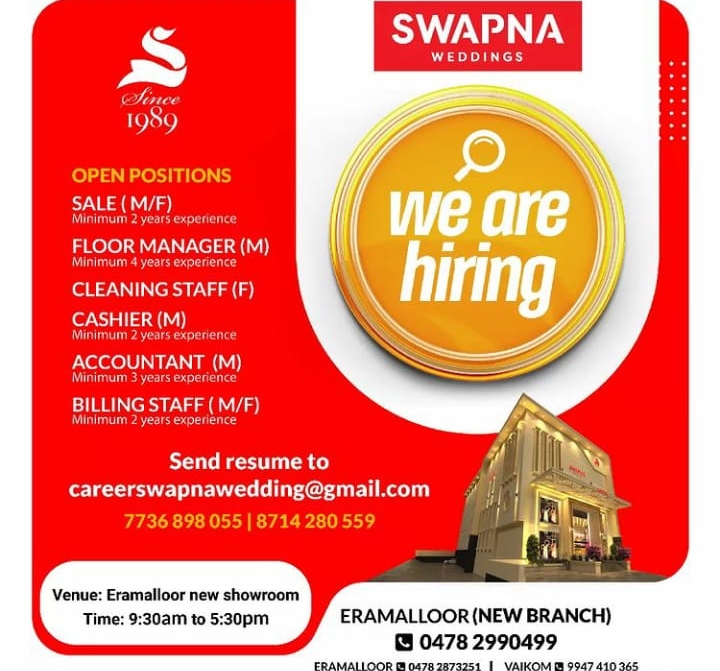 S
Since
1989

SWAPNA
WEDDINGS

OPEN POSITIONS
SALE ( M/F)
Minimum 2 years experience
FLOOR MANAGER (M)
Minimum 4 years experience
CLEANING STAFF (F)
CASHIER (M)
Minimum 2 years experience
ACCOUNTANT (M)
Minimum 3 years experience
BILLING STAFF ( M/F)
Minimum 2 years experience

we are hiring

Send resume to
careerswapnawedding@gmail.com
7736 898 055 | 8714 280 559

Venue: Eramalloor new showroom
Time: 9:30am to 5:30pm

ERAMALLOOR (NEW BRANCH)
0478 2990499

ERAMALLOOR 0478 2873251 | VAIKOM 9947 410 365